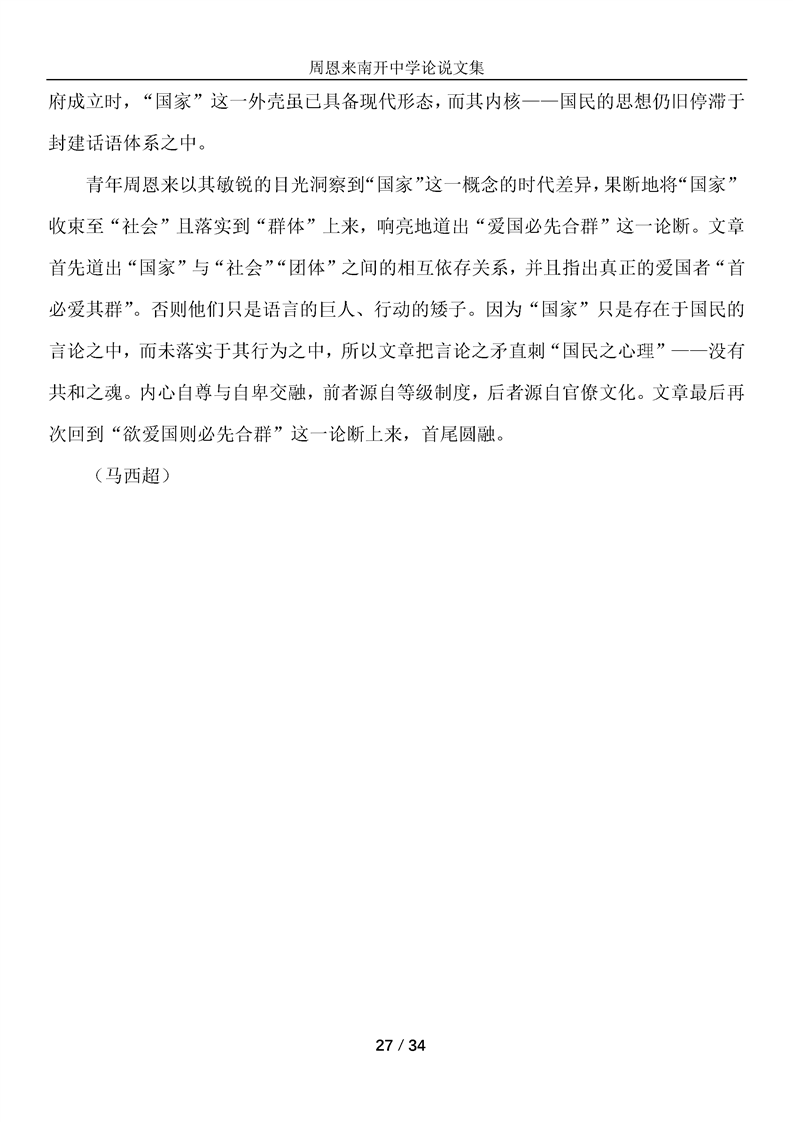 周恩来南开中学论说文集

府成立时，“国家”这一外壳虽已具备现代形态，而其内核——国民的思想仍旧停滞于封建话语体系之中。

青年周恩来以其敏锐的目光洞察到“国家”这一概念的时代差异，果断地将“国家”收束至“社会”且落实到“群体”上来，响亮地道出“爱国必先合群”这一论断。文章首先道出“国家”与“社会”“团体”之间的相互依存关系，并且指出真正的爱国者“首必爱其群”。否则他们只是语言的巨人、行动的矮子。因为“国家”只是存在于国民的言论之中，而未落实于其行为之中，所以文章把言论之矛直刺“国民之心理”——没有共和之魂。内心自尊与自卑交融，前者源自等级制度，后者源自官僚文化。文章最后再次回到“欲爱国则必先合群”这一论断上来，首尾圆融。

（马西超）

27 / 34